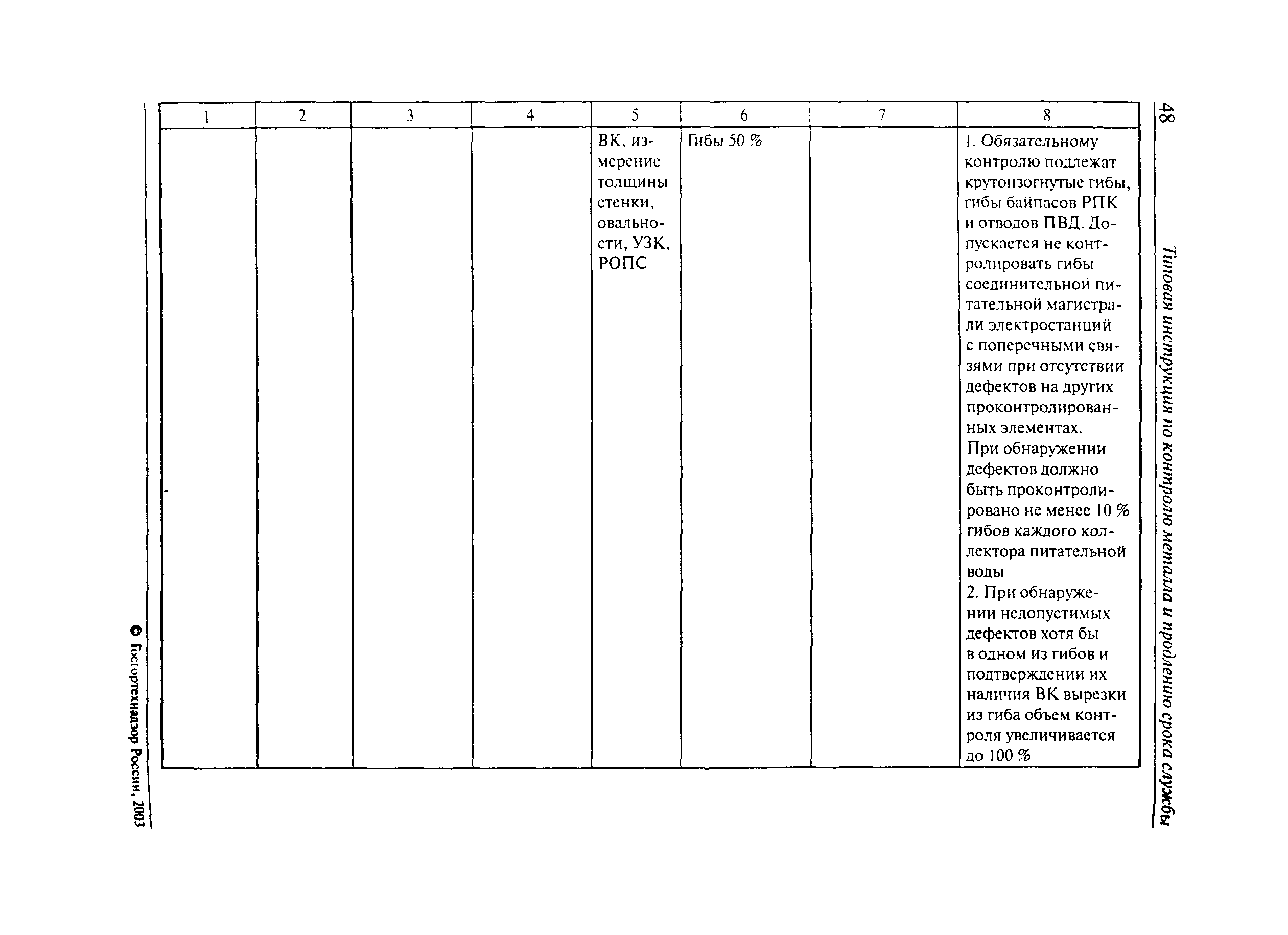 48 Типовая инструкция по контролю металла и продлению срока службы

| 1 | 2 | 3 | 4 | 5 | 6 | 7 | 8 |
|---|---|---|---|---|---|---|---|
| | | | | ВК, измерение толщины стенки, овальности, УЗК, РОПС | Гибы 50 % | | 1. Обязательному контролю подлежат крутоизогнутые гибы, гибы байпасов РПК и отводов ПВД. Допускается не контролировать гибы соединительной питательной магистрали электростанций с поперечными связями при отсутствии дефектов на других проконтролированных элементах. При обнаружении дефектов должно быть проконтролировано не менее 10 % гибов каждого коллектора питательной воды 2. При обнаружении недопустимых дефектов хотя бы в одном из гибов и подтверждении их наличия ВК вырезки из гиба объем контроля увеличивается до 100 % |

© Госгортехнадзор России, 2003